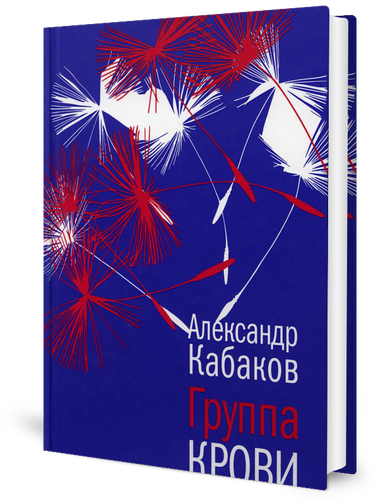 Александр
Кабаков

Группа
крови